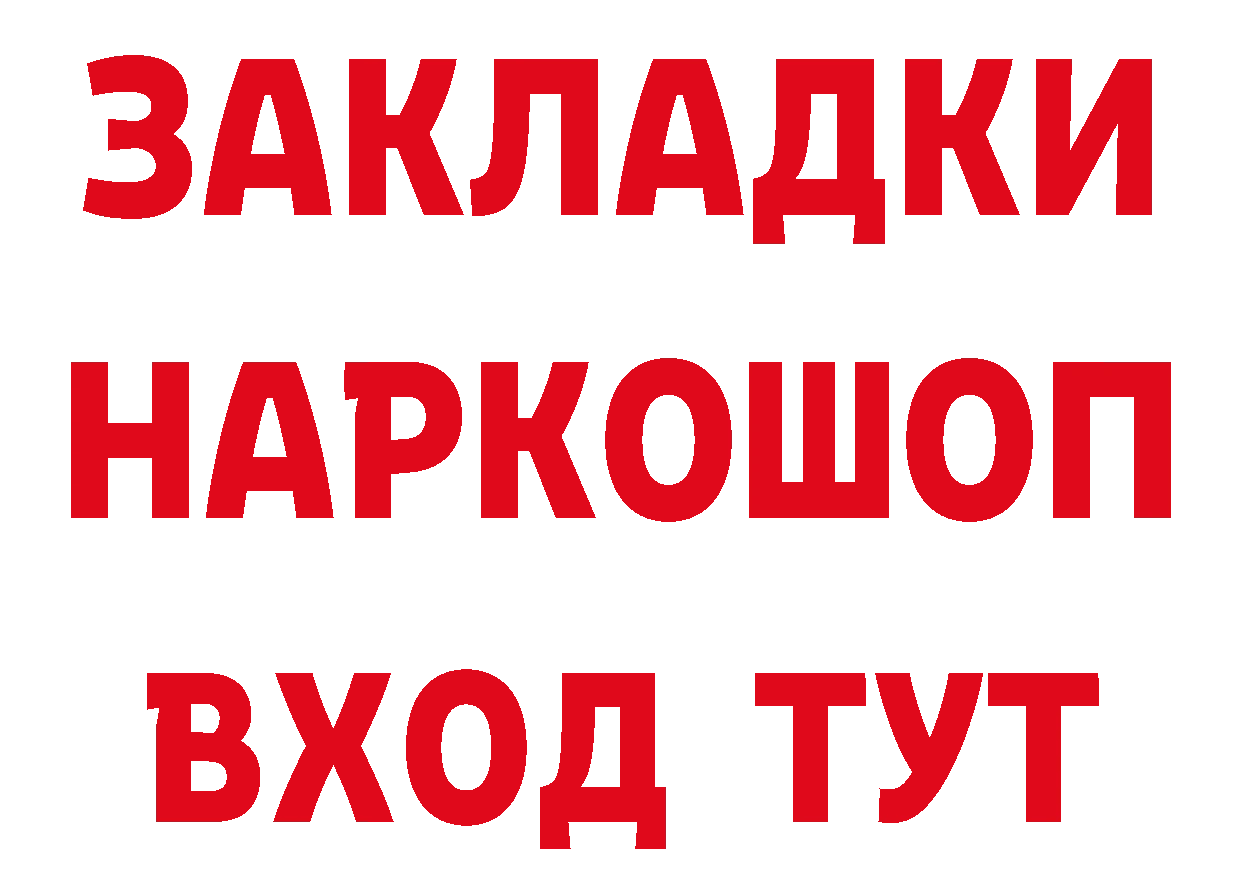 ЗАКЛАДКИ НАРКОШОП ВХОД ТУТ